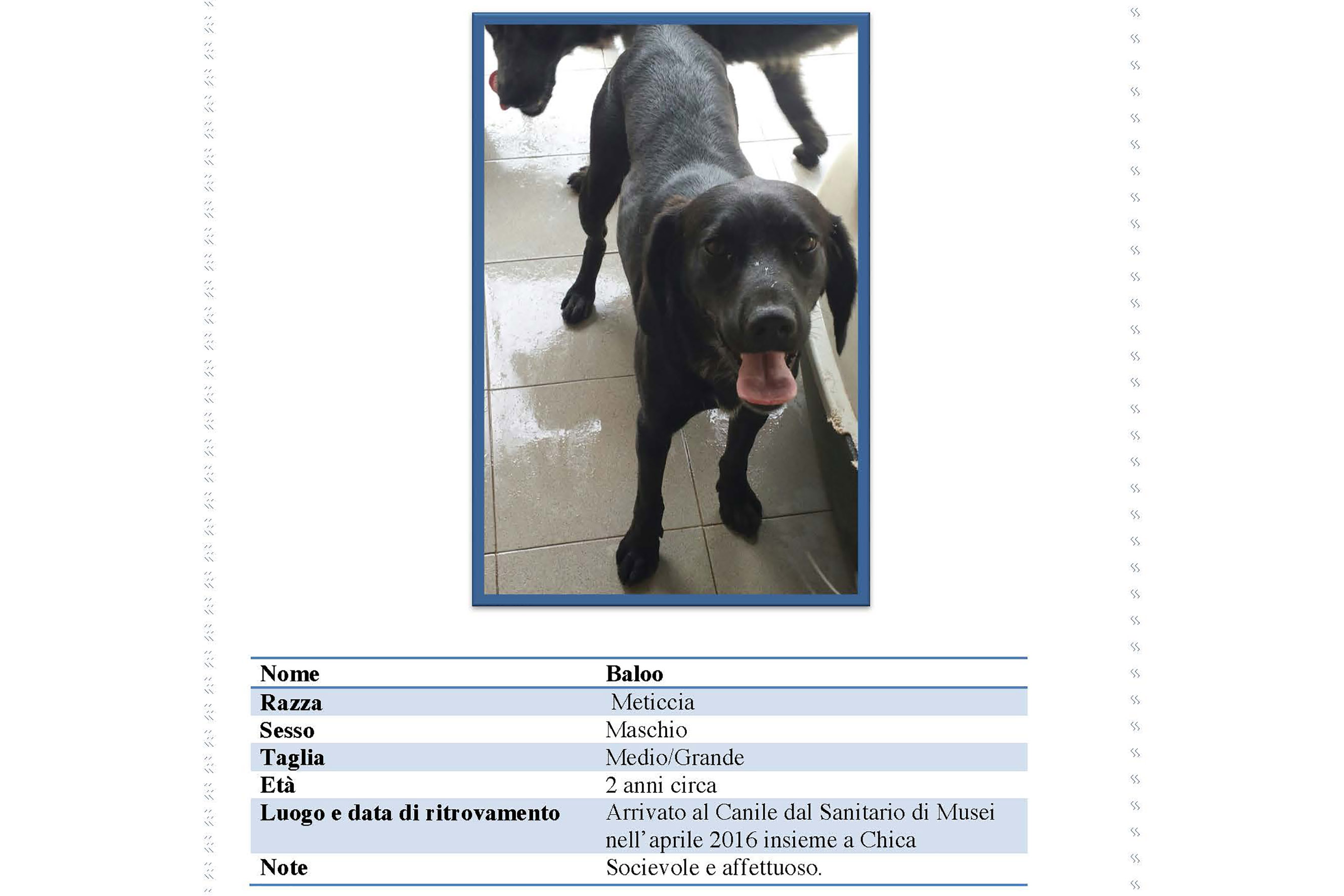 | Nome | Baloo |
|---|---|
| Razza | Meticcia |
| Sesso | Maschio |
| Taglia | Medio/Grande |
| Età | 2 anni circa |
| Luogo e data di ritrovamento | Arrivato al Canile dal Sanitario di Musei nell'aprile 2016 insieme a Chica |
| Note | Socievole e affettuoso. |